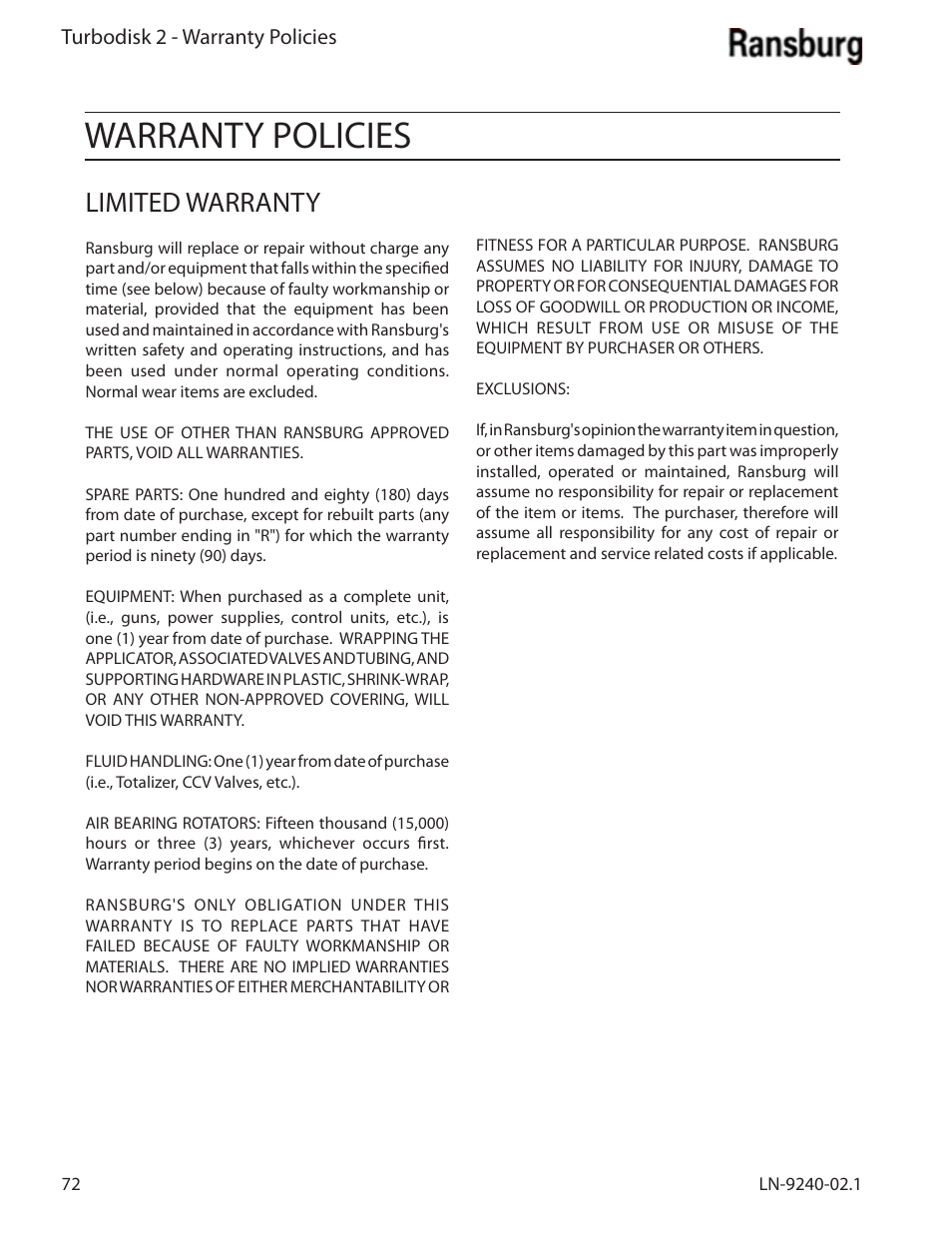 Turbodisk 2 - Warranty Policies

Ransburg

WARRANTY POLICIES

LIMITED WARRANTY

Ransburg will replace or repair without charge any part and/or equipment that falls within the specified time (see below) because of faulty workmanship or material, provided that the equipment has been used and maintained in accordance with Ransburg's written safety and operating instructions, and has been used under normal operating conditions. Normal wear items are excluded.

THE USE OF OTHER THAN RANSBURG APPROVED PARTS, VOID ALL WARRANTIES.

SPARE PARTS: One hundred and eighty (180) days from date of purchase, except for rebuilt parts (any part number ending in "R") for which the warranty period is ninety (90) days.

EQUIPMENT: When purchased as a complete unit, (i.e., guns, power supplies, control units, etc.), is one (1) year from date of purchase. WRAPPING THE APPLICATOR, ASSOCIATED VALVES AND TUBING, AND SUPPORTING HARDWARE IN PLASTIC, SHRINK-WRAP, OR ANY OTHER NON-APPROVED COVERING, WILL VOID THIS WARRANTY.

FLUID HANDLING: One (1) year from date of purchase (i.e., Totalizer, CCV Valves, etc.).

AIR BEARING ROTATORS: Fifteen thousand (15,000) hours or three (3) years, whichever occurs first. Warranty period begins on the date of purchase.

RANSBURG'S ONLY OBLIGATION UNDER THIS WARRANTY IS TO REPLACE PARTS THAT HAVE FAILED BECAUSE OF FAULTY WORKMANSHIP OR MATERIALS. THERE ARE NO IMPLIED WARRANTIES NOR WARRANTIES OF EITHER MERCHANTABILITY OR FITNESS FOR A PARTICULAR PURPOSE. RANSBURG ASSUMES NO LIABILITY FOR INJURY, DAMAGE TO PROPERTY OR FOR CONSEQUENTIAL DAMAGES FOR LOSS OF GOODWILL OR PRODUCTION OR INCOME, WHICH RESULT FROM USE OR MISUSE OF THE EQUIPMENT BY PURCHASER OR OTHERS.

EXCLUSIONS:

If, in Ransburg's opinion the warranty item in question, or other items damaged by this part was improperly installed, operated or maintained, Ransburg will assume no responsibility for repair or replacement of the item or items. The purchaser, therefore will assume all responsibility for any cost of repair or replacement and service related costs if applicable.

72

LN-9240-02.1